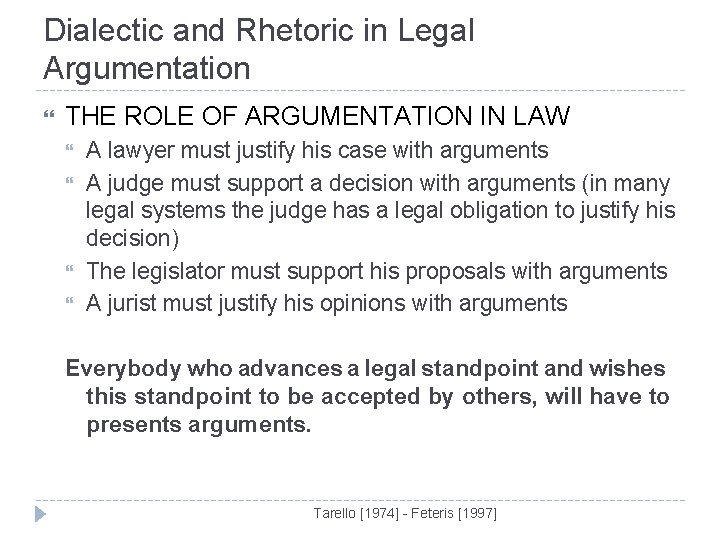 Dialectic and Rhetoric in Legal Argumentation

THE ROLE OF ARGUMENTATION IN LAW

A lawyer must justify his case with arguments

A judge must support a decision with arguments (in many legal systems the judge has a legal obligation to justify his decision)

The legislator must support his proposals with arguments

A jurist must justify his opinions with arguments

Everybody who advances a legal standpoint and wishes this standpoint to be accepted by others, will have to presents arguments.

Tarello [1974] - Feteris [1997]